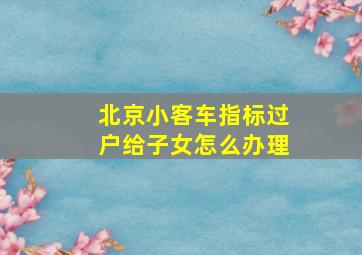 北京小客车指标过户给子女怎么办理